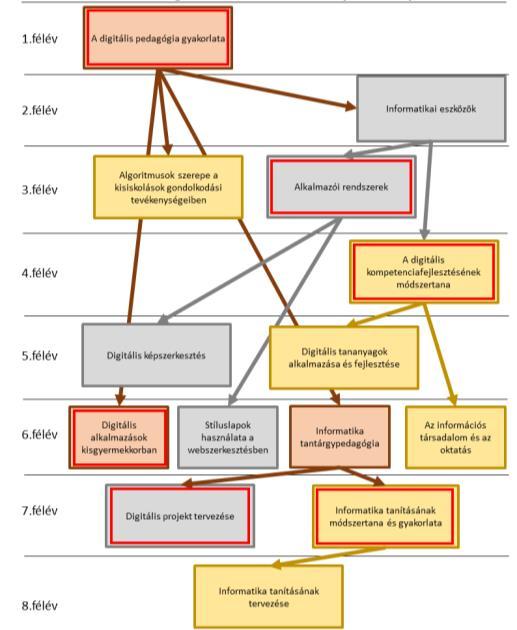 1.félév
A digitális pedagógia gyakorlata

2.félév
Informatikai eszközök

3.félév
Algoritmusok szerepe a kisiskolások gondolkodási tevékenységeiben
Alkalmazói rendszerek

4.félév
A digitális kompetenciafejlesztésének módszertana

5.félév
Digitális képszerkesztés
Digitális tananyagok alkalmazása és fejlesztése

6.félév
Digitális alkalmazások kisgyermekkorban
Stíluslapok használata a webszerkesztésben
Informatika tantárgypedagógia
Az információs társadalom és az oktatás

7.félév
Digitális projekt tervezése
Informatika tanításának módszertana és gyakorlata

8.félév
Informatika tanításának tervezése